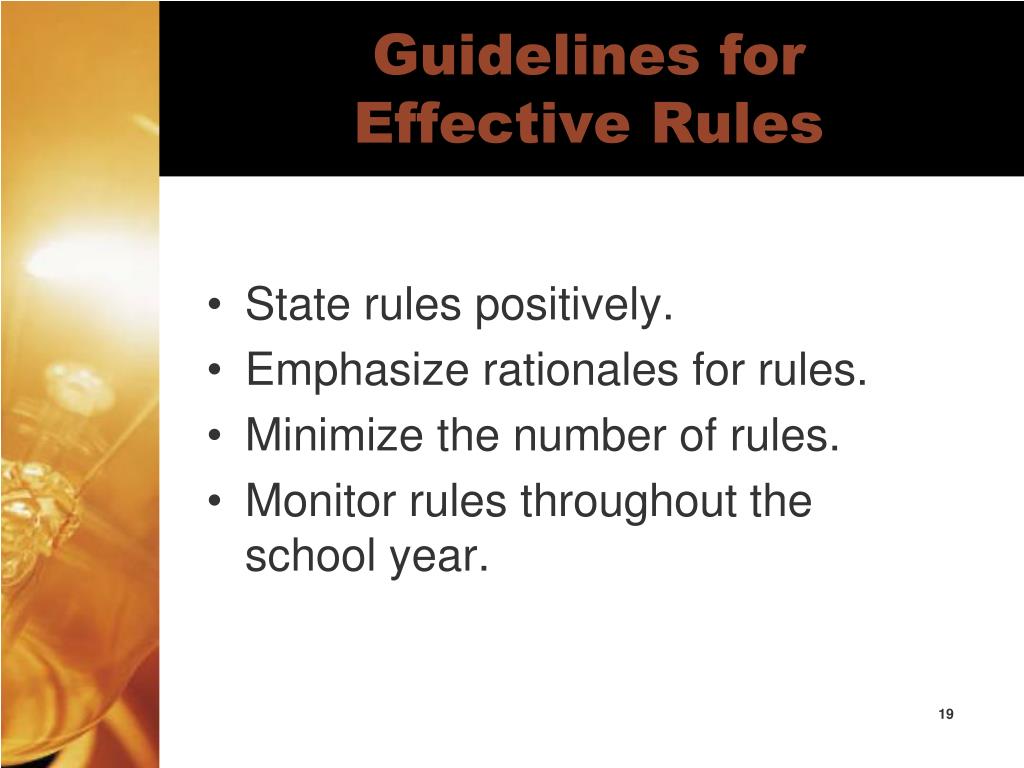 Guidelines for Effective Rules

• State rules positively.
• Emphasize rationales for rules.
• Minimize the number of rules.
• Monitor rules throughout the school year.

19